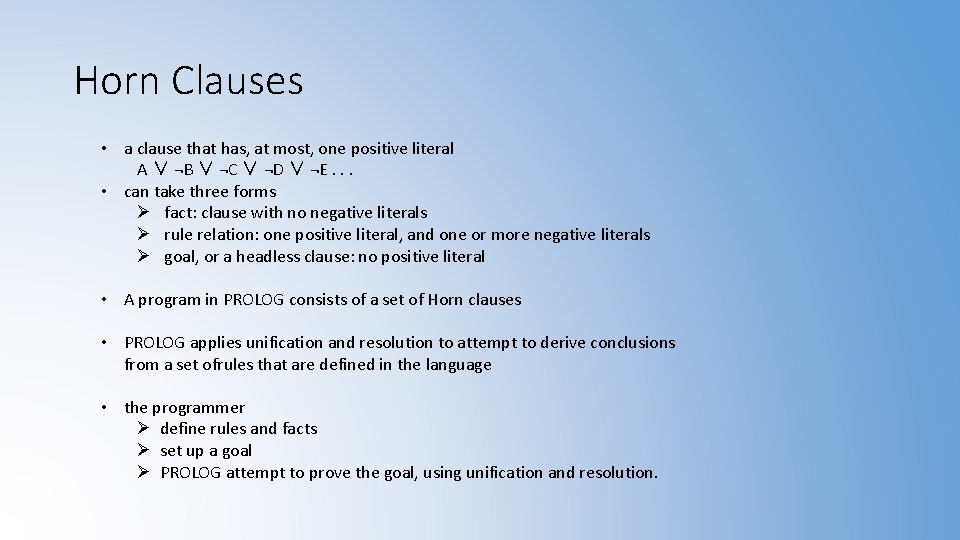 Horn Clauses

• a clause that has, at most, one positive literal
$A \lor \neg B \lor \neg C \lor \neg D \lor \neg E \ldots$
• can take three forms
➢ fact: clause with no negative literals
➢ rule relation: one positive literal, and one or more negative literals
➢ goal, or a headless clause: no positive literal

• A program in PROLOG consists of a set of Horn clauses

• PROLOG applies unification and resolution to attempt to derive conclusions from a set ofrules that are defined in the language

• the programmer
➢ define rules and facts
➢ set up a goal
➢ PROLOG attempt to prove the goal, using unification and resolution.